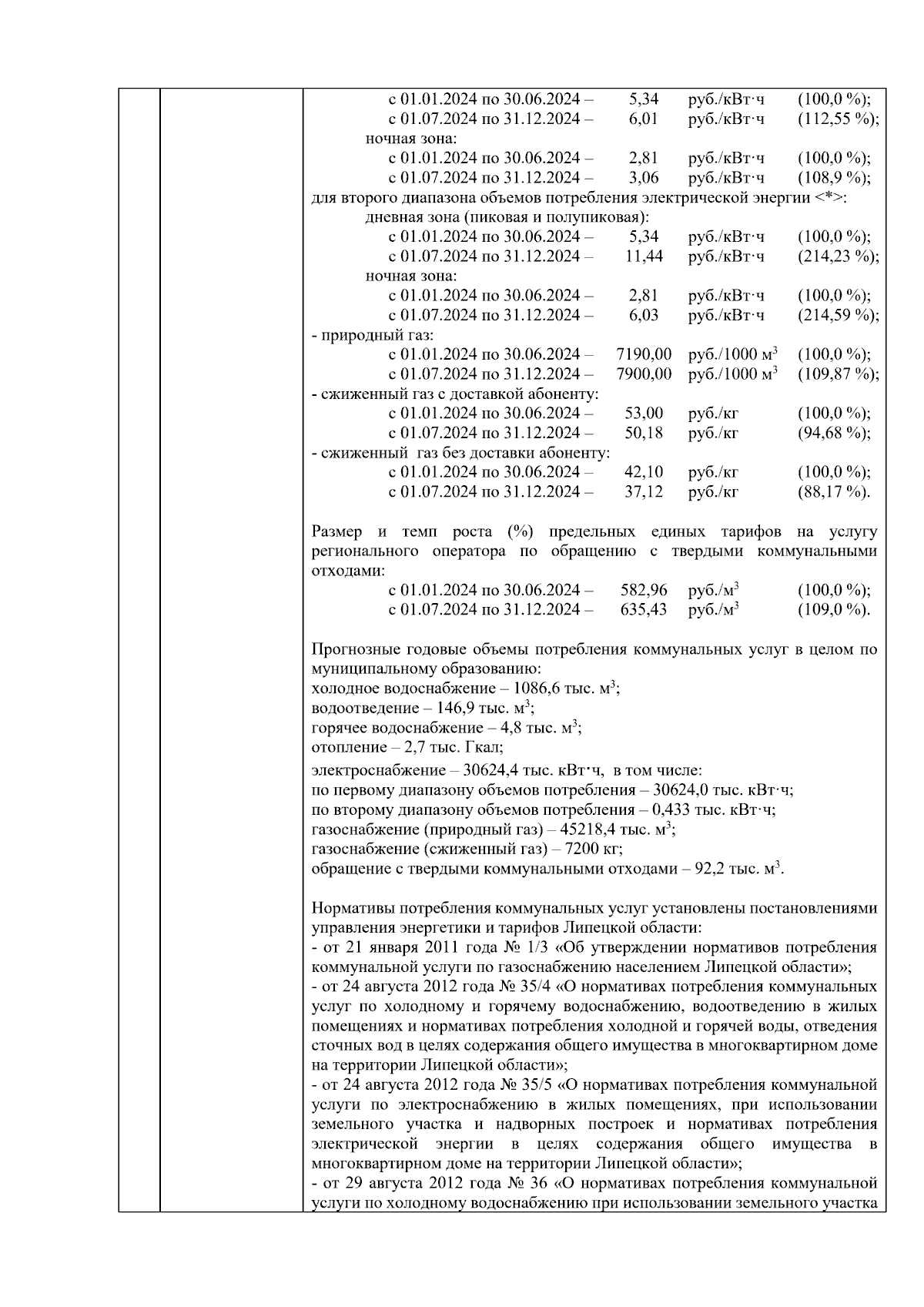 с 01.01.2024 по 30.06.2024 – 5,34 руб./кВт·ч (100,0 %);
с 01.07.2024 по 31.12.2024 – 6,01 руб./кВт·ч (112,55 %);
ночная зона:
с 01.01.2024 по 30.06.2024 – 2,81 руб./кВт·ч (100,0 %);
с 01.07.2024 по 31.12.2024 – 3,06 руб./кВт·ч (108,9 %);
для второго диапазона объемов потребления электрической энергии <*>:
дневная зона (пиковая и полупиковая):
с 01.01.2024 по 30.06.2024 – 5,34 руб./кВт·ч (100,0 %);
с 01.07.2024 по 31.12.2024 – 11,44 руб./кВт·ч (214,23 %);
ночная зона:
с 01.01.2024 по 30.06.2024 – 2,81 руб./кВт·ч (100,0 %);
с 01.07.2024 по 31.12.2024 – 6,03 руб./кВт·ч (214,59 %);
- природный газ:
с 01.01.2024 по 30.06.2024 – 7190,00 руб./1000 м$^3$ (100,0 %);
с 01.07.2024 по 31.12.2024 – 7900,00 руб./1000 м$^3$ (109,87 %);
- сжиженный газ с доставкой абоненту:
с 01.01.2024 по 30.06.2024 – 53,00 руб./кг (100,0 %);
с 01.07.2024 по 31.12.2024 – 50,18 руб./кг (94,68 %);
- сжиженный газ без доставки абоненту:
с 01.01.2024 по 30.06.2024 – 42,10 руб./кг (100,0 %);
с 01.07.2024 по 31.12.2024 – 37,12 руб./кг (88,17 %).

Размер и темп роста (%) предельных единых тарифов на услугу регионального оператора по обращению с твердыми коммунальными отходами:
с 01.01.2024 по 30.06.2024 – 582,96 руб./м$^3$ (100,0 %);
с 01.07.2024 по 31.12.2024 – 635,43 руб./м$^3$ (109,0 %).

Прогнозные годовые объемы потребления коммунальных услуг в целом по муниципальному образованию:
холодное водоснабжение – 1086,6 тыс. м$^3$;
водоотведение – 146,9 тыс. м$^3$;
горячее водоснабжение – 4,8 тыс. м$^3$;
отопление – 2,7 тыс. Гкал;
электроснабжение – 30624,4 тыс. кВт·ч, в том числе:
по первому диапазону объемов потребления – 30624,0 тыс. кВт·ч;
по второму диапазону объемов потребления – 0,433 тыс. кВт·ч;
газоснабжение (природный газ) – 45218,4 тыс. м$^3$;
газоснабжение (сжиженный газ) – 7200 кг;
обращение с твердыми коммунальными отходами – 92,2 тыс. м$^3$.

Нормативы потребления коммунальных услуг установлены постановлениями управления энергетики и тарифов Липецкой области:
- от 21 января 2011 года № 1/3 «Об утверждении нормативов потребления коммунальной услуги по газоснабжению населением Липецкой области»;
- от 24 августа 2012 года № 35/4 «О нормативах потребления коммунальных услуг по холодному и горячему водоснабжению, водоотведению в жилых помещениях и нормативах потребления холодной и горячей воды, отведения сточных вод в целях содержания общего имущества в многоквартирном доме на территории Липецкой области»;
- от 24 августа 2012 года № 35/5 «О нормативах потребления коммунальной услуги по электроснабжению в жилых помещениях, при использовании земельного участка и надворных построек и нормативах потребления электрической энергии в целях содержания общего имущества в многоквартирном доме на территории Липецкой области»;
- от 29 августа 2012 года № 36 «О нормативах потребления коммунальной услуги по холодному водоснабжению при использовании земельного участка